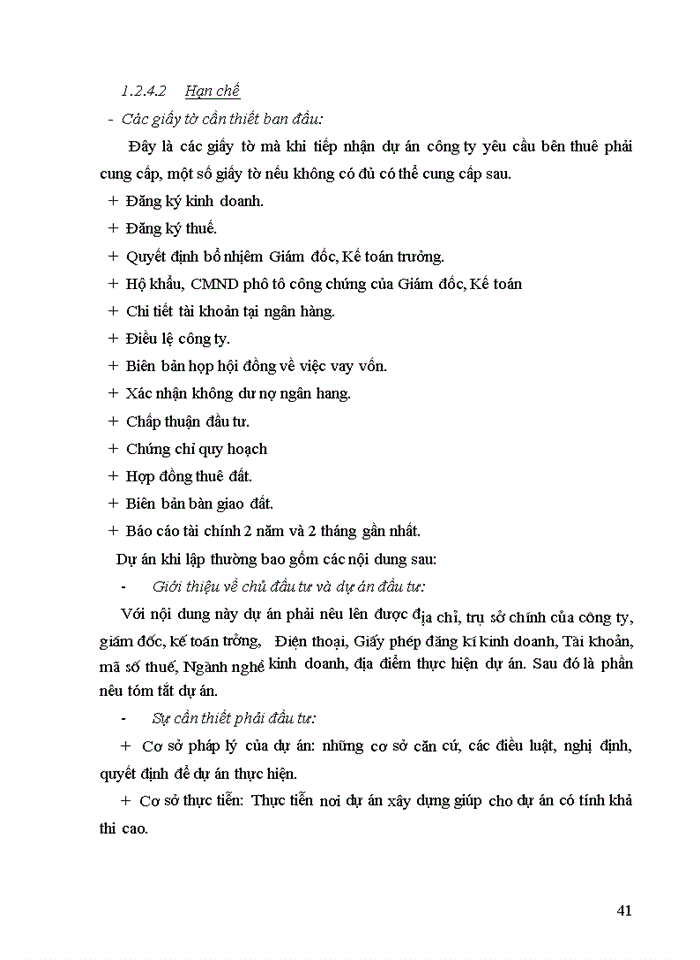 1.2.4.2 Hạn chế

- Các giấy tờ cần thiết ban đầu:

Đây là các giấy tờ mà khi tiếp nhận dự án công ty yêu cầu bên thuê phải cung cấp, một số giấy tờ nếu không có đủ có thể cung cấp sau.

+ Đăng ký kinh doanh.

+ Đăng ký thuế.

+ Quyết định bổ nhiệm Giám đốc, Kế toán trưởng.

+ Hộ khẩu, CMND phô tô công chứng của Giám đốc, Kế toán

+ Chi tiết tài khoản tại ngân hàng.

+ Điều lệ công ty.

+ Biên bản họp hội đồng về việc vay vốn.

+ Xác nhận không dư nợ ngân hang.

+ Chấp thuận đầu tư.

+ Chứng chỉ quy hoạch

+ Hợp đồng thuê đất.

+ Biên bản bàn giao đất.

+ Báo cáo tài chính 2 năm và 2 tháng gần nhất.

Dự án khi lập thường bao gồm các nội dung sau:

- Giới thiệu về chủ đầu tư và dự án đầu tư:

Với nội dung này dự án phải nêu lên được địa chỉ, trụ sở chính của công ty, giám đốc, kế toán trởng, Điện thoại, Giấy phép đăng kí kinh doanh, Tài khoản, mã số thuế, Ngành nghề kinh doanh, địa điểm thực hiện dự án. Sau đó là phần nêu tóm tắt dự án.

- Sự cần thiết phải đầu tư:

+ Cơ sở pháp lý của dự án: những cơ sở căn cứ, các điều luật, nghị định, quyết định để dự án thực hiện.

+ Cơ sở thực tiễn: Thực tiễn nơi dự án xây dựng giúp cho dự án có tính khả thi cao.

41